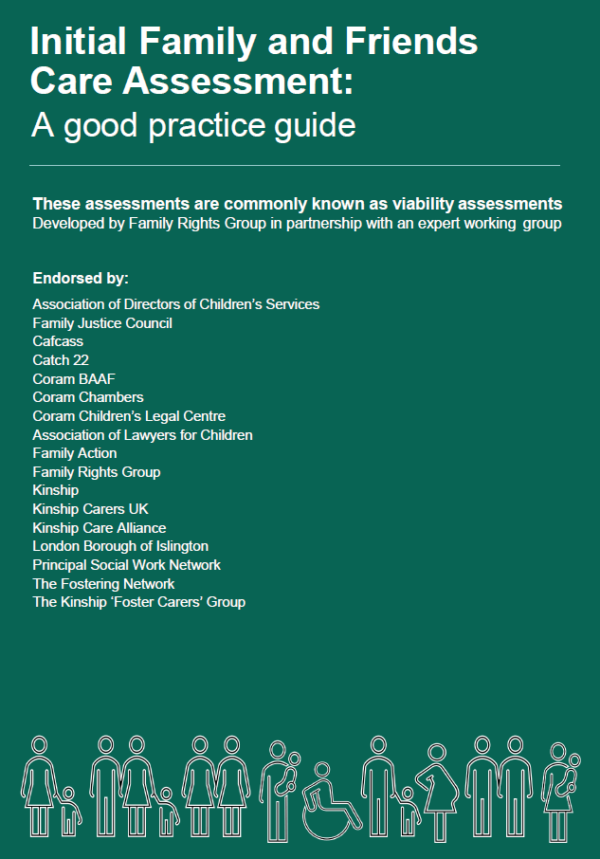 Initial Family and Friends Care Assessment:
A good practice guide

These assessments are commonly known as viability assessments
Developed by Family Rights Group in partnership with an expert working group

Endorsed by:
Association of Directors of Children's Services
Family Justice Council
Cafcass
Catch 22
Coram BAAF
Coram Chambers
Coram Children's Legal Centre
Association of Lawyers for Children
Family Action
Family Rights Group
Kinship
Kinship Carers UK
Kinship Care Alliance
London Borough of Islington
Principal Social Work Network
The Fostering Network
The Kinship 'Foster Carers' Group